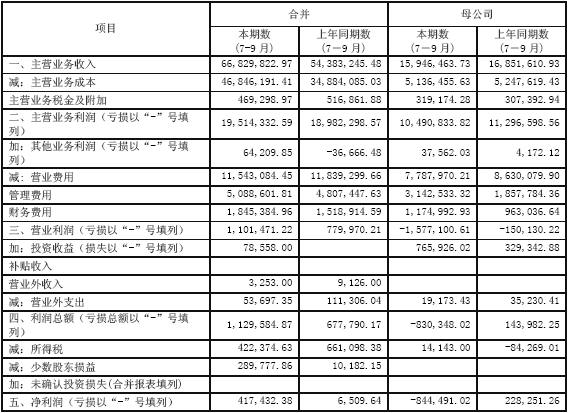 | 项目 | 合并 |  | 母公司 |  |
|---|---|---|---|---|
|  | 本期数（7－9月） | 上年同期数（7－9月） | 本期数（7－9月） | 上年同期数（7－9月） |
| 一、主营业务收入 | 66,829,822.97 | 54,383,245.48 | 15,946,463.73 | 16,851,610.93 |
| 减：主营业务成本 | 46,846,191.41 | 34,884,085.03 | 5,136,455.63 | 5,247,619.43 |
| 主营业务税金及附加 | 469,298.97 | 516,861.88 | 319,174.28 | 307,392.94 |
| 二、主营业务利润（亏损以“-”号填列） | 19,514,332.59 | 18,982,298.57 | 10,490,833.82 | 11,296,598.56 |
| 加：其他业务利润（亏损以“-”号填列） | 64,209.85 | -36,666.48 | 37,562.03 | 4,172.12 |
| 减：营业费用 | 11,543,084.45 | 11,839,299.66 | 7,787,970.21 | 8,630,079.90 |
| 管理费用 | 5,088,601.81 | 4,807,447.63 | 3,142,533.32 | 1,857,784.36 |
| 财务费用 | 1,845,384.96 | 1,518,914.59 | 1,174,992.93 | 963,036.64 |
| 三、营业利润（亏损以“-”号填列） | 1,101,471.22 | 779,970.21 | -1,577,100.61 | -150,130.22 |
| 加：投资收益（损失以“-”号填列） | 78,558.00 |  | 765,926.02 | 329,342.88 |
| 补贴收入 |  |  |  |  |
| 营业外收入 | 3,253.00 | 9,126.00 |  |  |
| 减：营业外支出 | 53,697.35 | 111,306.04 | 19,173.43 | 35,230.41 |
| 四、利润总额（亏损总额以“-”号填列） | 1,129,584.87 | 677,790.17 | -830,348.02 | 143,982.25 |
| 减：所得税 | 422,374.63 | 661,098.38 | 14,143.00 | -84,269.01 |
| 减：少数股东损益 | 289,777.86 | 10,182.15 |  |  |
| 加：未确认投资损失(合并报表填列) |  |  |  |  |
| 五、净利润（亏损以“-”号填列） | 417,432.38 | 6,509.64 | -844,491.02 | 228,251.26 |